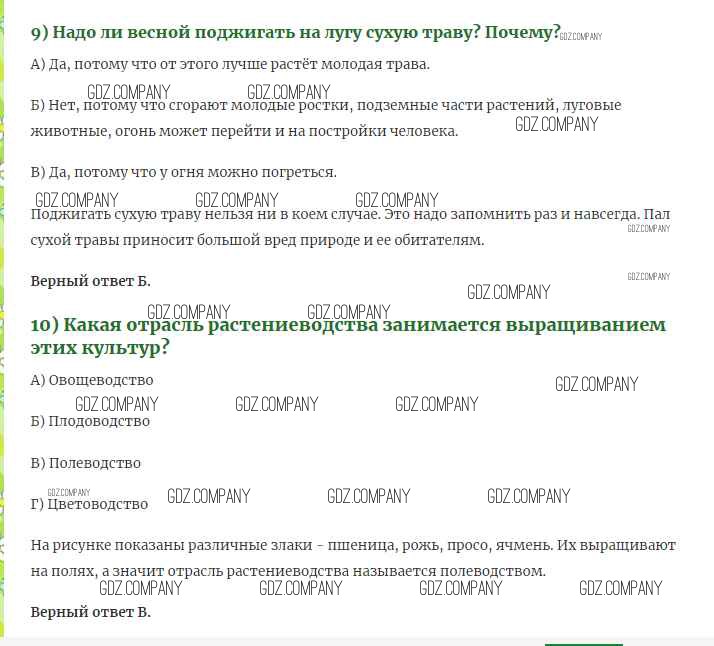 9) Надо ли весной поджигать на лугу сухую траву? Почему? GDZ.COMPANY

А) Да, потому что от этого лучше растёт молодая трава.

GDZ.COMPANY GDZ.COMPANY

Б) Нет, потому что сгорают молодые ростки, подземные части растений, луговые животные, огонь может перейти и на постройки человека. GDZ.COMPANY

В) Да, потому что у огня можно погреться.

GDZ.COMPANY GDZ.COMPANY GDZ.COMPANY

Поджигать сухую траву нельзя ни в коем случае. Это надо запомнить раз и навсегда. Пал сухой травы приносит большой вред природе и ее обитателям. GDZ.COMPANY

Верный ответ Б. GDZ.COMPANY

GDZ.COMPANY

GDZ.COMPANY GDZ.COMPANY

10) Какая отрасль растениеводства занимается выращиванием этих культур?

А) Овощеводство GDZ.COMPANY

GDZ.COMPANY GDZ.COMPANY GDZ.COMPANY

Б) Плодоводство

В) Полеводство

GDZ.COMPANY

Г) Цветоводство GDZ.COMPANY GDZ.COMPANY GDZ.COMPANY

На рисунке показаны различные злаки - пшеница, рожь, просо, ячмень. Их выращивают на полях, а значит отрасль растениеводства называется полеводством.

GDZ.COMPANY GDZ.COMPANY GDZ.COMPANY GDZ.COMPANY

Верный ответ В.